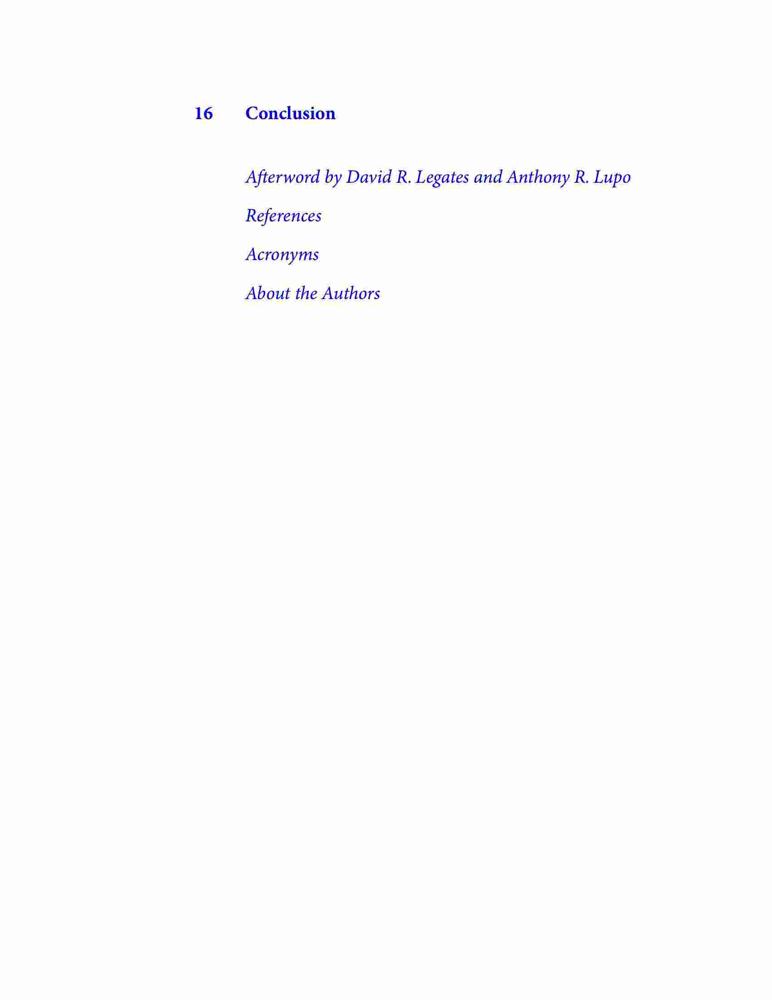 16 Conclusion

Afterword by David R. Legates and Anthony R. Lupo

References

Acronyms

About the Authors